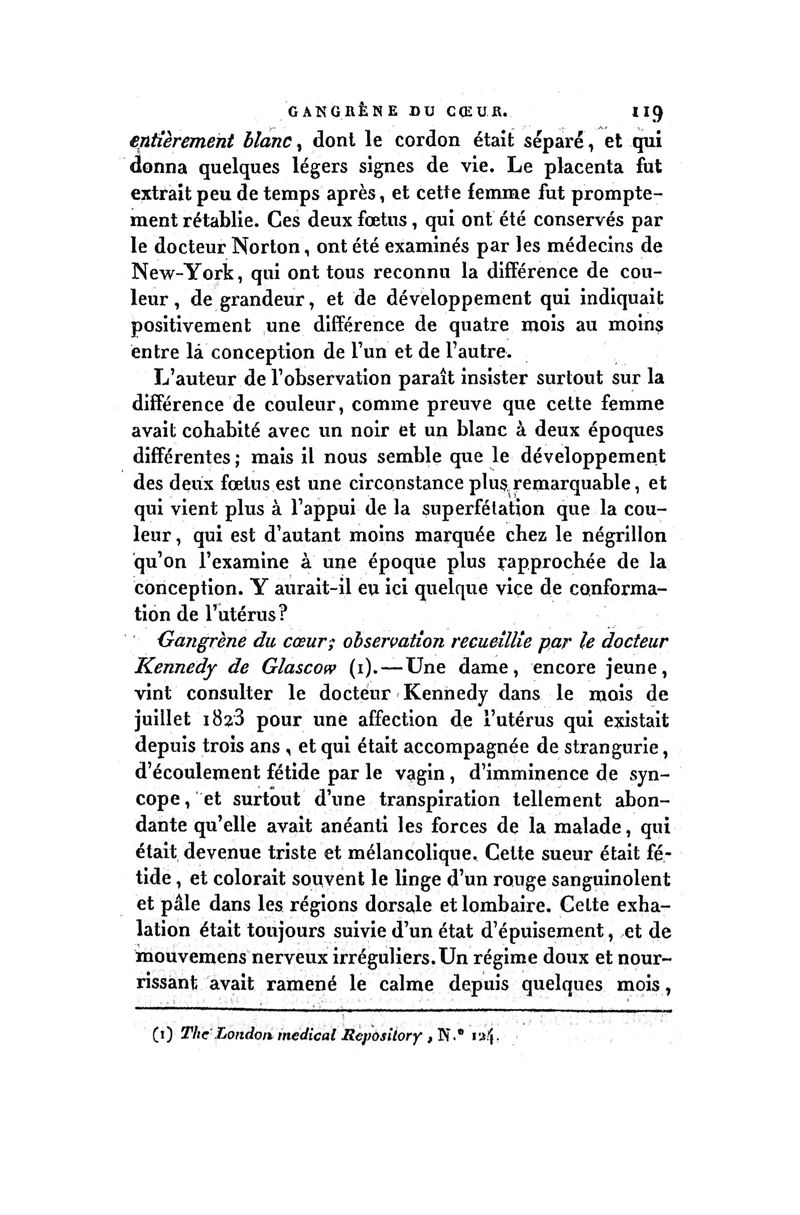 GANGRÈNE DU CŒUR. 119

entièrement blanc, dont le cordon était séparé, et qui donna quelques légers signes de vie. Le placenta fut extrait peu de temps après, et cette femme fut promptement rétablie. Ces deux fœtus, qui ont été conservés par le docteur Norton, ont été examinés par les médecins de New-York, qui ont tous reconnu la différence de couleur, de grandeur, et de développement qui indiquait positivement une différence de quatre mois au moins entre la conception de l'un et de l'autre.

L'auteur de l'observation paraît insister surtout sur la différence de couleur, comme preuve que cette femme avait cohabité avec un noir et un blanc à deux époques différentes; mais il nous semble que le développement des deux fœtus est une circonstance plus remarquable, et qui vient plus à l'appui de la superfétation que la couleur, qui est d'autant moins marquée chez le négrillon qu'on l'examine à une époque plus rapprochée de la conception. Y aurait-il eu ici quelque vice de conformation de l'utérus?

Gangrène du cœur; observation recueillie par le docteur Kennedy de Glascow (1).—Une dame, encore jeune, vint consulter le docteur Kennedy dans le mois de juillet 1823 pour une affection de l'utérus qui existait depuis trois ans, et qui était accompagnée de strangurie, d'écoulement fétide par le vagin, d'imminence de syncope, et surtout d'une transpiration tellement abondante qu'elle avait anéanti les forces de la malade, qui était devenue triste et mélancolique. Cette sueur était fétide, et colorait souvent le linge d'un rouge sanguinolent et pâle dans les régions dorsale et lombaire. Cette exhalation était toujours suivie d'un état d'épuisement, et de mouvemens nerveux irréguliers. Un régime doux et nourrissant avait ramené le calme depuis quelques mois,

(1) The London medical Repository, N.° 124.